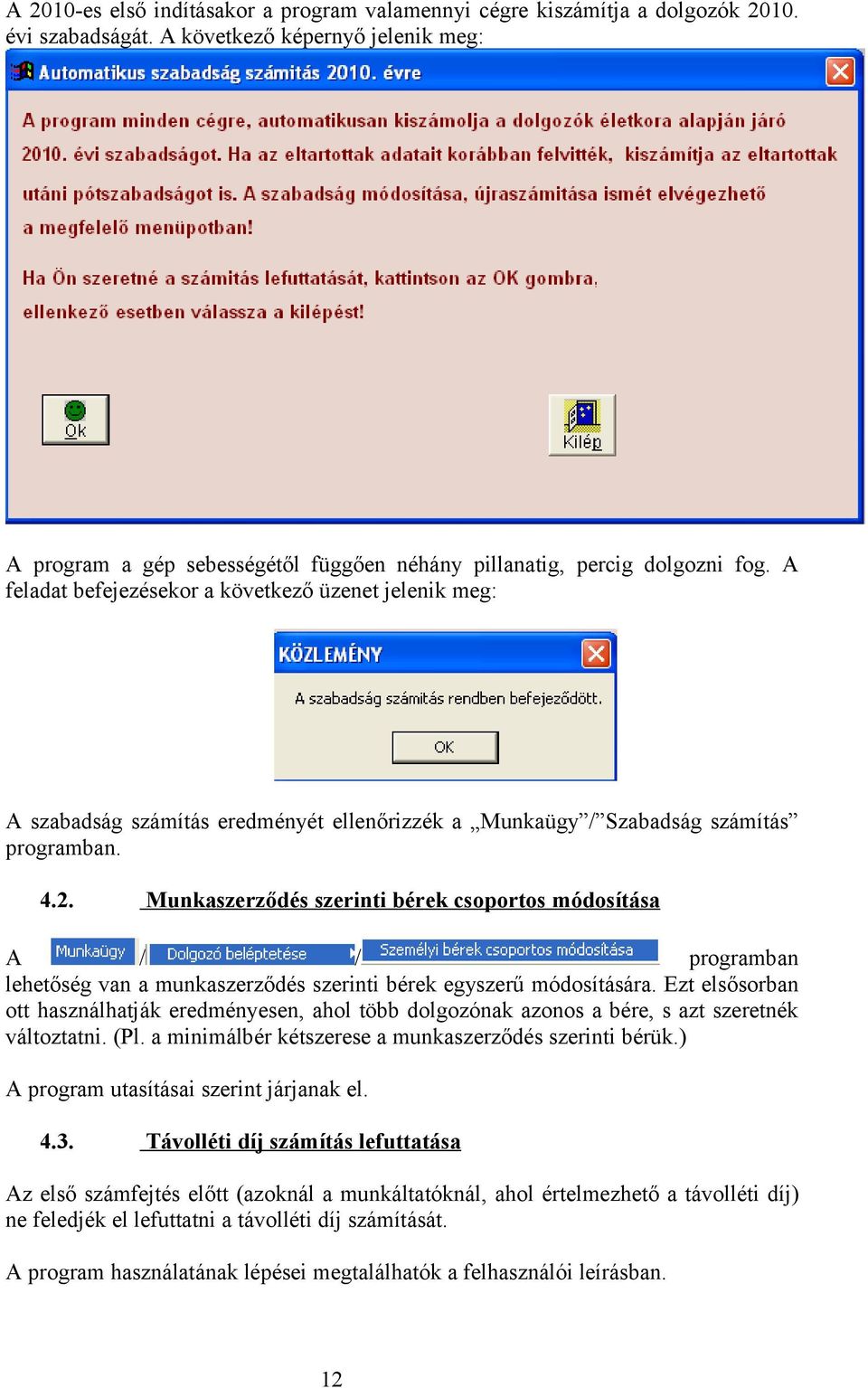 A 2010-es első indításakor a program valamennyi cégre kiszámítja a dolgozók 2010. évi szabadságát. A következő képernyő jelenik meg:

Automatikus szabadság számítás 2010. évre

A program minden cégre, automatikusan kiszámolja a dolgozók életkora alapján járó 2010. évi szabadságot. Ha az eltartottak adatait korábban felvitték, kiszámítja az eltartottak utáni pótszabadságot is. A szabadság módosítása, újraszámítása ismét elvégezhető a megfelelő menüpotban!

Ha Ön szeretné a számítás lefuttatását, kattintson az OK gombra, ellenkező esetben válassza a kilépést!

Ok

Kilép

A program a gép sebességétől függően néhány pillanatig, percig dolgozni fog. A feladat befejezésekor a következő üzenet jelenik meg:

KÖZLEMÉNY

A szabadság számítás rendben befejeződött.

OK

A szabadság számítás eredményét ellenőrizzék a „Munkaügy”/”Szabadság számítás” programban.

4.2. Munkaszerződés szerinti bérek csoportos módosítása

A Munkaügy / Dolgozó beléptetése / Személyi bérek csoportos módosítása programban lehetőség van a munkaszerződés szerinti bérek egyszerű módosítására. Ezt elsősorban ott használhatják eredményesen, ahol több dolgozónak azonos a bére, s azt szeretnék változtatni. (Pl. a minimálbér kétszerese a munkaszerződés szerinti bérük.)

A program utasításai szerint járjanak el.

4.3. Távolléti díj számítás lefuttatása

Az első számfejtés előtt (azoknál a munkáltatóknál, ahol értelmezhető a távolléti díj) ne feledjék el lefuttatni a távolléti díj számítását.

A program használatának lépései megtalálhatók a felhasználói leírásban.

12